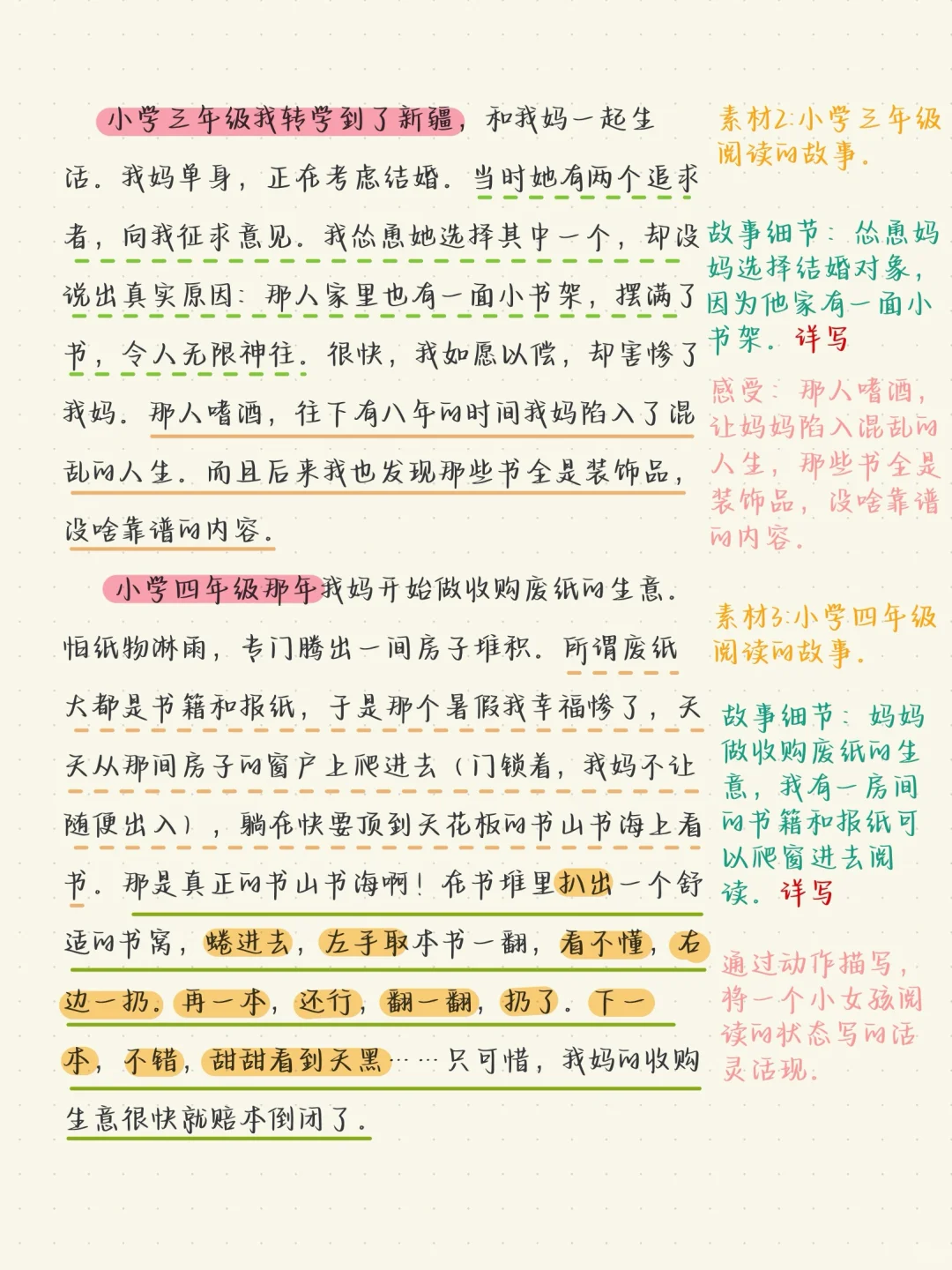 小学三年级我转学到了新疆，和我妈一起生活。我妈单身，正在考虑结婚。当时她有两个追求者，向我征求意见。我怂恿她选择其中一个，却没说出真实原因：那人家里也有一面小书架，摆满了书，令人无限神往。很快，我如愿以偿，却害惨了我妈。那人嗜酒，往下有八年的时间我妈陷入了混乱的人生。而且后来我也发现那些书全是装饰品，没啥靠谱的内容。

小学四年级那年我妈开始做收购废纸的生意。怕纸物淋雨，专门腾出一间房子堆积。所谓废纸大都是书籍和报纸，于是那个暑假我幸福惨了，天天从那间房子的窗户上爬进去（门锁着，我妈不让随便出入），躺在快要顶到天花板的书山书海上看书。那是真正的书山书海啊！在书堆里扒出一个舒适的书窝，蜷进去，左手取本书一翻，看不懂，右边一扔。再一本，还行，翻一翻，扔了。下一本，不错，甜甜看到天黑……只可惜，我妈的收购生意很快就赔本倒闭了。

素材2：小学三年级阅读的故事。

故事细节：怂恿妈妈选择结婚对象，因为他家有一面小书架。详写

感受：那人嗜酒，让妈妈陷入混乱的人生，那些书全是装饰品，没啥靠谱的内容。

素材3：小学四年级阅读的故事。

故事细节：妈妈做收购废纸的生意，我有一房间的书籍和报纸可以爬窗进去阅读。详写

通过动作描写，将一个小女孩阅读的状态写的活灵活现。